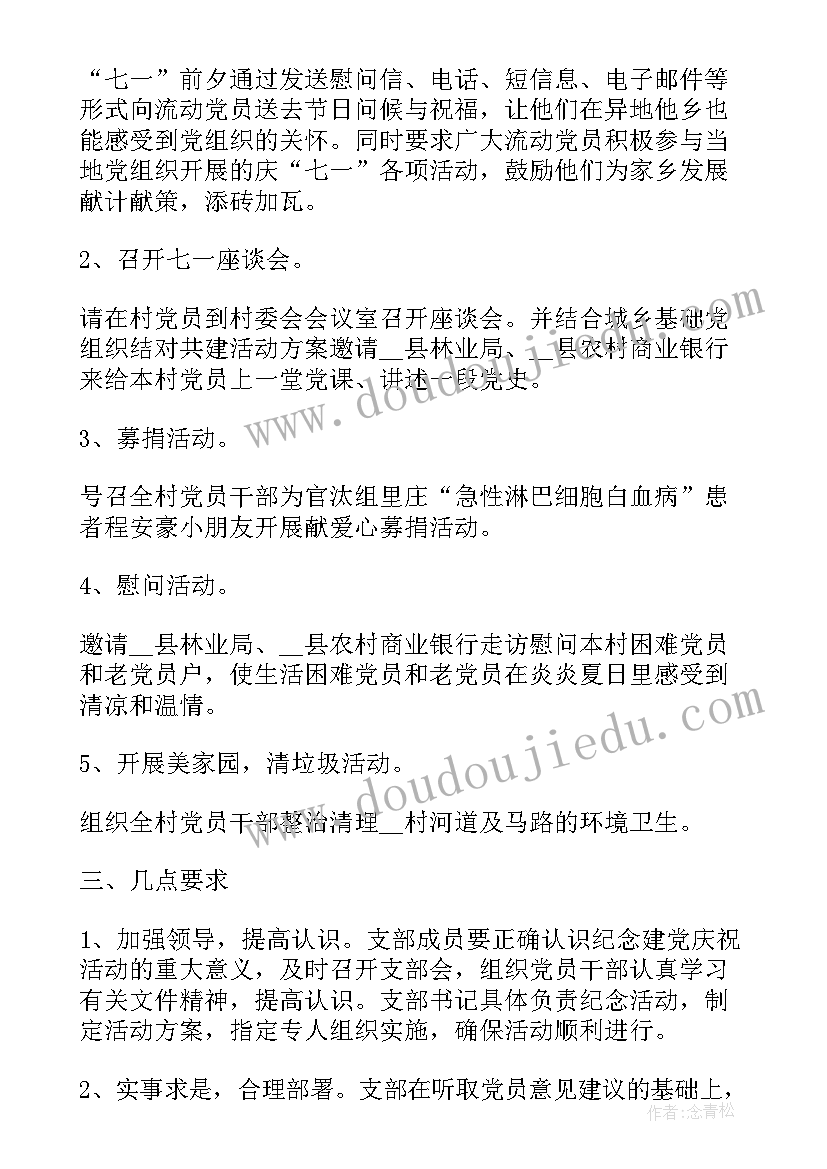 “七一”前夕通过发送慰问信、电话、短信息、电子邮件等形式向流动党员送去节日问候与祝福，让他们在异地他乡也能感受到党组织的关怀。同时要求广大流动党员积极参与当地党组织开展的庆“七一”各项活动，鼓励他们为家乡发展献计献策，添砖加瓦。

2、召开七一座谈会。

请在村党员到村委会会议室召开座谈会。并结合城乡基础党组织结对共建活动方案邀请__县林业局、__县农村商业银行来给本村党员上一堂党课、讲述一段党史。

3、募捐活动。

号召全村党员干部为官汰组里庄“急性淋巴细胞白血病”患者程安豪小朋友开展献爱心募捐活动。

4、慰问活动。

邀请__县林业局、__县农村商业银行走访慰问本村困难党员和老党员户，使生活困难党员和老党员在炎炎夏日里感受到清凉和温情。

5、开展美家园，清垃圾活动。

组织全村党员干部整治清理__村河道及马路的环境卫生。

三、几点要求

1、加强领导，提高认识。支部成员要正确认识纪念建党庆祝活动的重大意义，及时召开支部会，组织党员干部认真学习有关文件精神，提高认识。支部书记具体负责纪念活动，制定活动方案，指定专人组织实施，确保活动顺利进行。

2、实事求是，合理部署。支部在听取党员意见建议的基础上，

www.doudoujiedu.com
www.doudoujiedu.com
作者:念青松